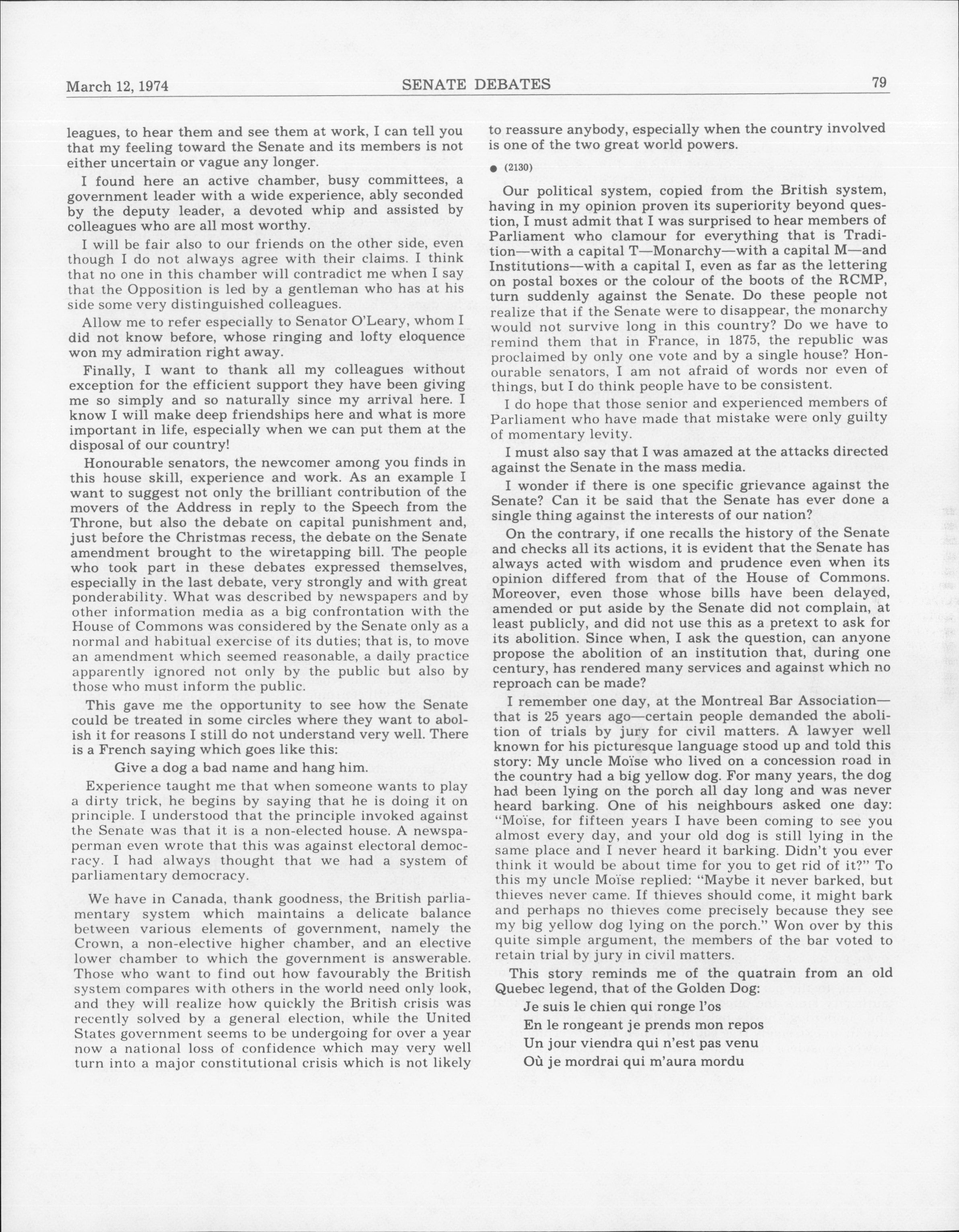 March 12, 1974 SENATE DEBATES 79

leagues, to hear them and see them at work, I can tell you that my feeling toward the Senate and its members is not either uncertain or vague any longer.

I found here an active chamber, busy committees, a government leader with a wide experience, ably seconded by the deputy leader, a devoted whip and assisted by colleagues who are all most worthy.

I will be fair also to our friends on the other side, even though I do not always agree with their claims. I think that no one in this chamber will contradict me when I say that the Opposition is led by a gentleman who has at his side some very distinguished colleagues.

Allow me to refer especially to Senator O'Leary, whom I did not know before, whose ringing and lofty eloquence won my admiration right away.

Finally, I want to thank all my colleagues without exception for the efficient support they have been giving me so simply and so naturally since my arrival here. I know I will make deep friendships here and what is more important in life, especially when we can put them at the disposal of our country!

Honourable senators, the newcomer among you finds in this house skill, experience and work. As an example I want to suggest not only the brilliant contribution of the movers of the Address in reply to the Speech from the Throne, but also the debate on capital punishment and, just before the Christmas recess, the debate on the Senate amendment brought to the wiretapping bill. The people who took part in these debates expressed themselves, especially in the last debate, very strongly and with great ponderability. What was described by newspapers and by other information media as a big confrontation with the House of Commons was considered by the Senate only as a normal and habitual exercise of its duties; that is, to move an amendment which seemed reasonable, a daily practice apparently ignored not only by the public but also by those who must inform the public.

This gave me the opportunity to see how the Senate could be treated in some circles where they want to abolish it for reasons I still do not understand very well. There is a French saying which goes like this:

Give a dog a bad name and hang him.

Experience taught me that when someone wants to play a dirty trick, he begins by saying that he is doing it on principle. I understood that the principle invoked against the Senate was that it is a non-elected house. A newspaperman even wrote that this was against electoral democracy. I had always thought that we had a system of parliamentary democracy.

We have in Canada, thank goodness, the British parliamentary system which maintains a delicate balance between various elements of government, namely the Crown, a non-elective higher chamber, and an elective lower chamber to which the government is answerable. Those who want to find out how favourably the British system compares with others in the world need only look, and they will realize how quickly the British crisis was recently solved by a general election, while the United States government seems to be undergoing for over a year now a national loss of confidence which may very well turn into a major constitutional crisis which is not likely to reassure anybody, especially when the country involved is one of the two great world powers.

● (2130)

Our political system, copied from the British system, having in my opinion proven its superiority beyond question, I must admit that I was surprised to hear members of Parliament who clamour for everything that is Tradition—with a capital T—Monarchy—with a capital M—and Institutions—with a capital I, even as far as the lettering on postal boxes or the colour of the boots of the RCMP, turn suddenly against the Senate. Do these people not realize that if the Senate were to disappear, the monarchy would not survive long in this country? Do we have to remind them that in France, in 1875, the republic was proclaimed by only one vote and by a single house? Honourable senators, I am not afraid of words nor even of things, but I do think people have to be consistent.

I do hope that those senior and experienced members of Parliament who have made that mistake were only guilty of momentary levity.

I must also say that I was amazed at the attacks directed against the Senate in the mass media.

I wonder if there is one specific grievance against the Senate? Can it be said that the Senate has ever done a single thing against the interests of our nation?

On the contrary, if one recalls the history of the Senate and checks all its actions, it is evident that the Senate has always acted with wisdom and prudence even when its opinion differed from that of the House of Commons. Moreover, even those whose bills have been delayed, amended or put aside by the Senate did not complain, at least publicly, and did not use this as a pretext to ask for its abolition. Since when, I ask the question, can anyone propose the abolition of an institution that, during one century, has rendered many services and against which no reproach can be made?

I remember one day, at the Montreal Bar Association—that is 25 years ago—certain people demanded the abolition of trials by jury for civil matters. A lawyer well known for his picturesque language stood up and told this story: My uncle Moïse who lived on a concession road in the country had a big yellow dog. For many years, the dog had been lying on the porch all day long and was never heard barking. One of his neighbours asked one day: "Moïse, for fifteen years I have been coming to see you almost every day, and your old dog is still lying in the same place and I never heard it barking. Didn't you ever think it would be about time for you to get rid of it?" To this my uncle Moïse replied: "Maybe it never barked, but thieves never came. If thieves should come, it might bark and perhaps no thieves come precisely because they see my big yellow dog lying on the porch." Won over by this quite simple argument, the members of the bar voted to retain trial by jury in civil matters.

This story reminds me of the quatrain from an old Quebec legend, that of the Golden Dog:

Je suis le chien qui ronge l'os
En le rongeant je prends mon repos
Un jour viendra qui n'est pas venu
Où je mordrai qui m'aura mordu